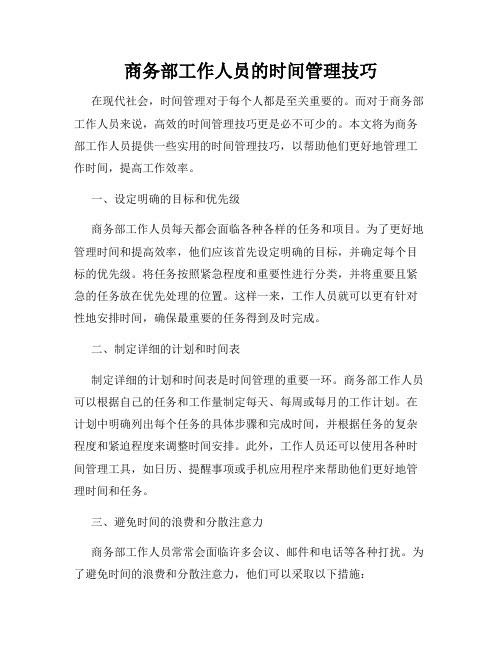 商务部工作人员的时间管理技巧

在现代社会，时间管理对于每个人都是至关重要的。而对于商务部工作人员来说，高效的时间管理技巧更是必不可少的。本文将为商务部工作人员提供一些实用的时间管理技巧，以帮助他们更好地管理工作时间，提高工作效率。

一、设定明确的目标和优先级

商务部工作人员每天都会面临各种各样的任务和项目。为了更好地管理时间和提高效率，他们应该首先设定明确的目标，并确定每个目标的优先级。将任务按照紧急程度和重要性进行分类，并将重要且紧急的任务放在优先处理的位置。这样一来，工作人员就可以更有针对性地安排时间，确保最重要的任务得到及时完成。

二、制定详细的计划和时间表

制定详细的计划和时间表是时间管理的重要一环。商务部工作人员可以根据自己的任务和工作量制定每天、每周或每月的工作计划。在计划中明确列出每个任务的具体步骤和完成时间，并根据任务的复杂程度和紧迫程度来调整时间安排。此外，工作人员还可以使用各种时间管理工具，如日历、提醒事项或手机应用程序来帮助他们更好地管理时间和任务。

三、避免时间的浪费和分散注意力

商务部工作人员常常会面临许多会议、邮件和电话等各种打扰。为了避免时间的浪费和分散注意力，他们可以采取以下措施：